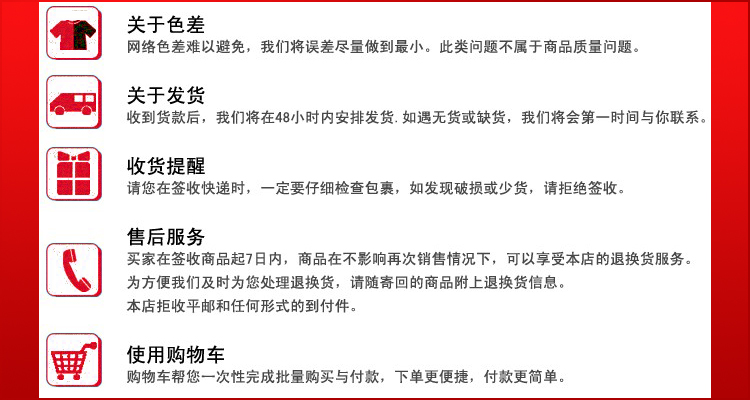 关于色差
网络色差难以避免，我们将误差尽量做到最小。此类问题不属于商品质量问题。

关于发货
收到货款后，我们将在48小时内安排发货.如遇无货或缺货，我们将会第一时间与你联系。

收货提醒
请您在签收快递时，一定要仔细检查包裹，如发现破损或少货，请拒绝签收。

售后服务
买家在签收商品起7日内，商品在不影响再次销售情况下，可以享受本店的退换货服务。
为方便我们及时为您处理退换货，请随寄回的商品附上退换货信息。
本店拒收平邮和任何形式的到付件。

使用购物车
购物车帮您一次性完成批量购买与付款，下单更便捷，付款更简单。